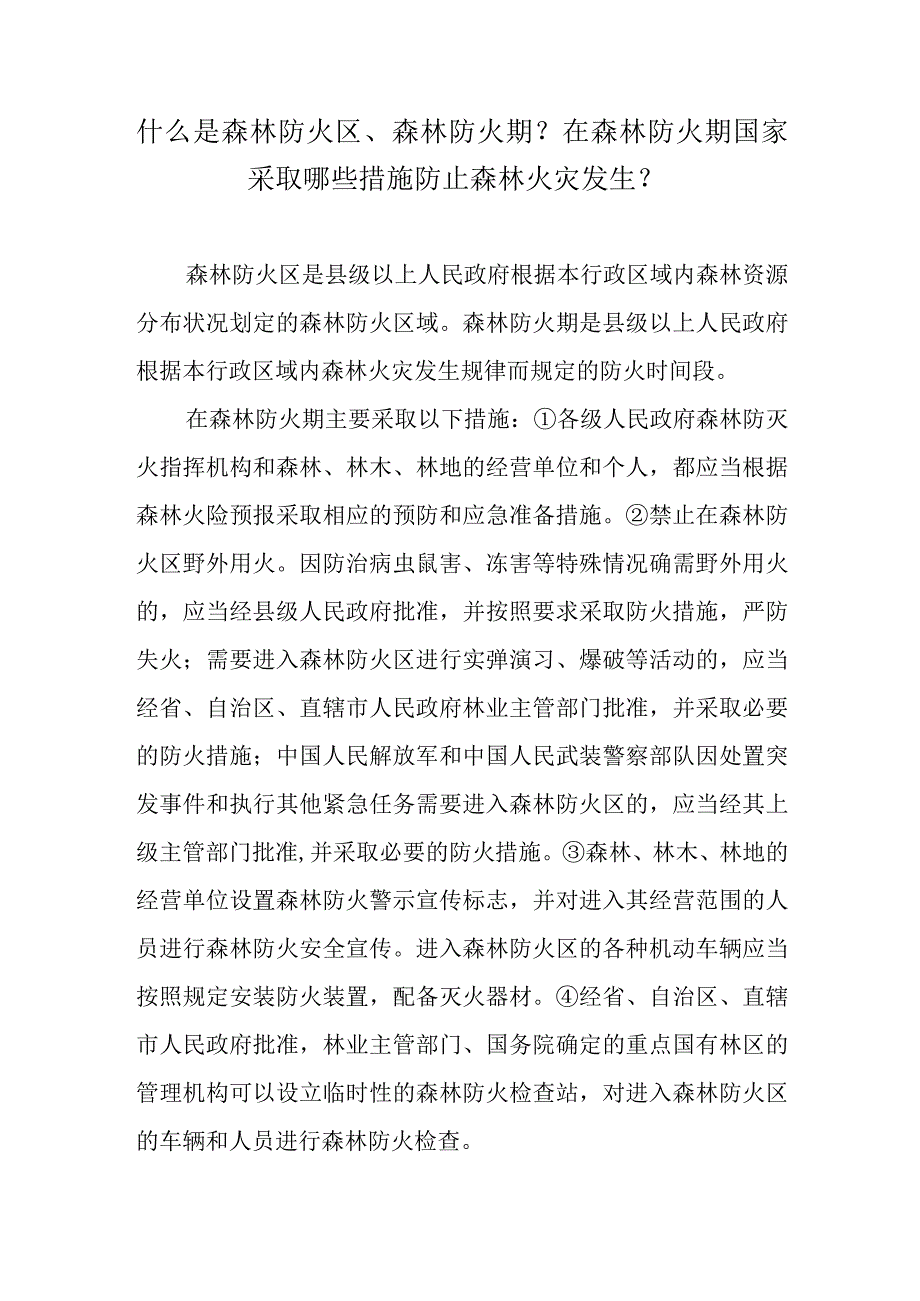 什么是森林防火区、森林防火期？在森林防火期国家采取哪些措施防止森林火灾发生？

森林防火区是县级以上人民政府根据本行政区域内森林资源分布状况划定的森林防火区域。森林防火期是县级以上人民政府根据本行政区域内森林火灾发生规律而规定的防火时间段。

在森林防火期主要采取以下措施：①各级人民政府森林防灭火指挥机构和森林、林木、林地的经营单位和个人，都应当根据森林火险预报采取相应的预防和应急准备措施。②禁止在森林防火区野外用火。因防治病虫鼠害、冻害等特殊情况确需野外用火的，应当经县级人民政府批准，并按照要求采取防火措施，严防失火；需要进入森林防火区进行实弹演习、爆破等活动的，应当经省、自治区、直辖市人民政府林业主管部门批准，并采取必要的防火措施；中国人民解放军和中国人民武装警察部队因处置突发事件和执行其他紧急任务需要进入森林防火区的，应当经其上级主管部门批准,并采取必要的防火措施。③森林、林木、林地的经营单位设置森林防火警示宣传标志，并对进入其经营范围的人员进行森林防火安全宣传。进入森林防火区的各种机动车辆应当按照规定安装防火装置，配备灭火器材。④经省、自治区、直辖市人民政府批准，林业主管部门、国务院确定的重点国有林区的管理机构可以设立临时性的森林防火检查站，对进入森林防火区的车辆和人员进行森林防火检查。